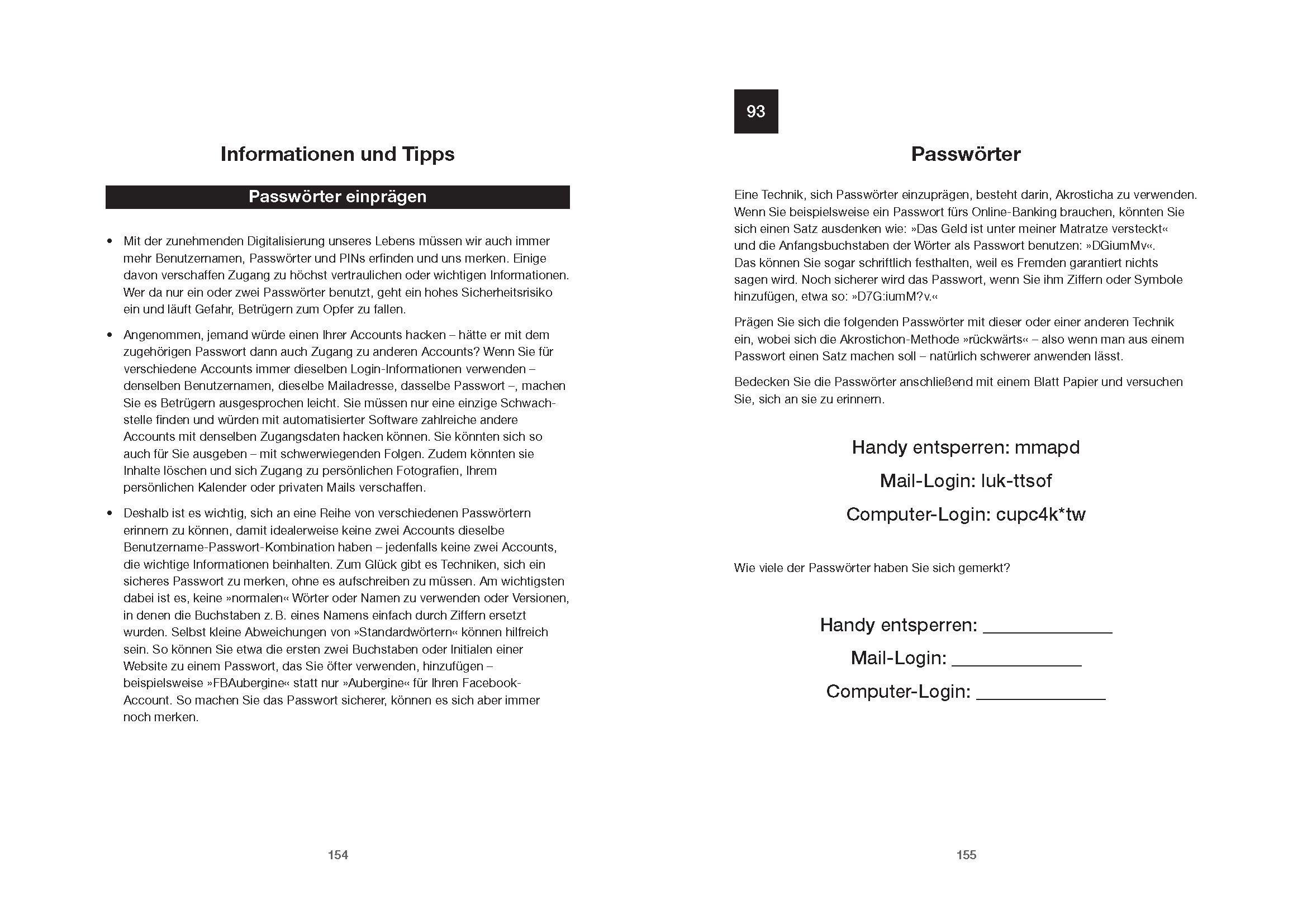 Informationen und Tipps

Passwörter einprägen

• Mit der zunehmenden Digitalisierung unseres Lebens müssen wir auch immer mehr Benutzernamen, Passwörter und PINs erfinden und uns merken. Einige davon verschaffen Zugang zu höchst vertraulichen oder wichtigen Informationen. Wer da nur ein oder zwei Passwörter benutzt, geht ein hohes Sicherheitsrisiko ein und läuft Gefahr, Betrügern zum Opfer zu fallen.

• Angenommen, jemand würde einen Ihrer Accounts hacken – hätte er mit dem zugehörigen Passwort dann auch Zugang zu anderen Accounts? Wenn Sie für verschiedene Accounts immer dieselben Login-Informationen verwenden – denselben Benutzernamen, dieselbe Mailadresse, dasselbe Passwort –, machen Sie es Betrügern ausgesprochen leicht. Sie müssen nur eine einzige Schwachstelle finden und würden mit automatisierter Software zahlreiche andere Accounts mit denselben Zugangsdaten hacken können. Sie könnten sich so auch für Sie ausgeben – mit schwerwiegenden Folgen. Zudem könnten sie Inhalte löschen und sich Zugang zu persönlichen Fotografien, Ihrem persönlichen Kalender oder privaten Mails verschaffen.

• Deshalb ist es wichtig, sich an eine Reihe von verschiedenen Passwörtern erinnern zu können, damit idealerweise keine zwei Accounts dieselbe Benutzername-Passwort-Kombination haben – jedenfalls keine zwei Accounts, die wichtige Informationen beinhalten. Zum Glück gibt es Techniken, sich ein sicheres Passwort zu merken, ohne es aufschreiben zu müssen. Am wichtigsten dabei ist es, keine »normalen« Wörter oder Namen zu verwenden oder Versionen, in denen die Buchstaben z. B. eines Namens einfach durch Ziffern ersetzt wurden. Selbst kleine Abweichungen von »Standardwörtern« können hilfreich sein. So können Sie etwa die ersten zwei Buchstaben oder Initialen einer Website zu einem Passwort, das Sie öfter verwenden, hinzufügen – beispielsweise »FBAubergine« statt nur »Aubergine« für Ihren Facebook-Account. So machen Sie das Passwort sicherer, können es sich aber immer noch merken.

154

93

Passwörter

Eine Technik, sich Passwörter einzuprägen, besteht darin, Akrosticha zu verwenden. Wenn Sie beispielsweise ein Passwort fürs Online-Banking brauchen, könnten Sie sich einen Satz ausdenken wie: »Das Geld ist unter meiner Matratze versteckt« und die Anfangsbuchstaben der Wörter als Passwort benutzen: »DGiumMv«. Das können Sie sogar schriftlich festhalten, weil es Fremden garantiert nichts sagen wird. Noch sicherer wird das Passwort, wenn Sie ihm Ziffern oder Symbole hinzufügen, etwa so: »D7G:iumM?v.«

Prägen Sie sich die folgenden Passwörter mit dieser oder einer anderen Technik ein, wobei sich die Akrostichon-Methode »rückwärts« – also wenn man aus einem Passwort einen Satz machen soll – natürlich schwerer anwenden lässt.

Bedecken Sie die Passwörter anschließend mit einem Blatt Papier und versuchen Sie, sich an sie zu erinnern.

Handy entsperren: mmapd

Mail-Login: luk-ttsof

Computer-Login: cupc4k*tw

Wie viele der Passwörter haben Sie sich gemerkt?

Handy entsperren: ______________

Mail-Login: ______________

Computer-Login: ______________

155